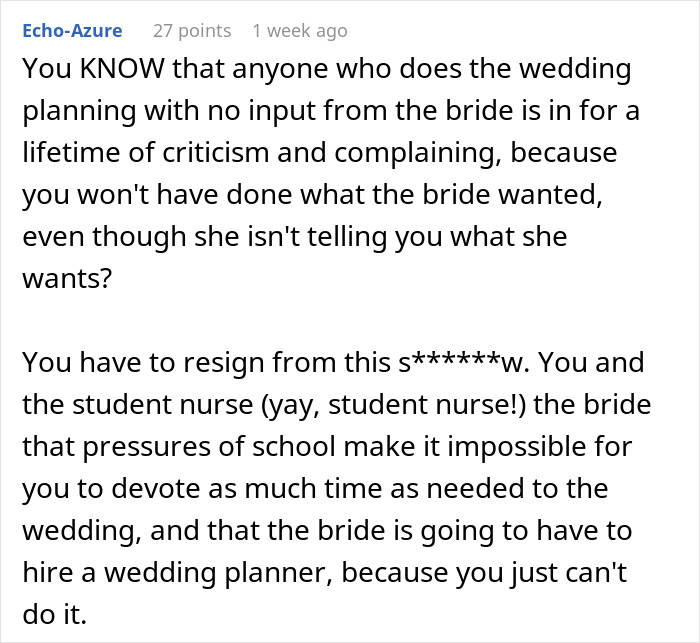 Echo-Azure 27 points 1 week ago

You KNOW that anyone who does the wedding planning with no input from the bride is in for a lifetime of criticism and complaining, because you won't have done what the bride wanted, even though she isn't telling you what she wants?

You have to resign from this s******w. You and the student nurse (yay, student nurse!) the bride that pressures of school make it impossible for you to devote as much time as needed to the wedding, and that the bride is going to have to hire a wedding planner, because you just can't do it.